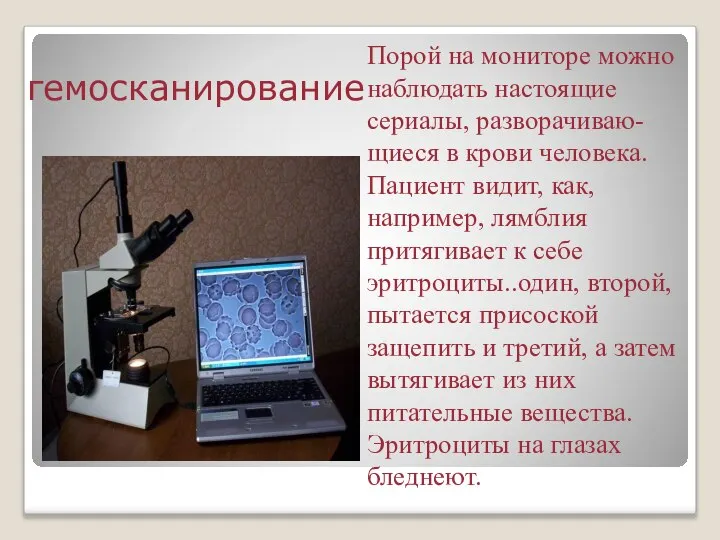 гемосканирование

Порой на мониторе можно наблюдать настоящие сериалы, разворачивающиеся в крови человека. Пациент видит, как, например, лямблия притягивает к себе эритроциты..один, второй, пытается присоской защепить и третий, а затем вытягивает из них питательные вещества. Эритроциты на глазах бледнеют.